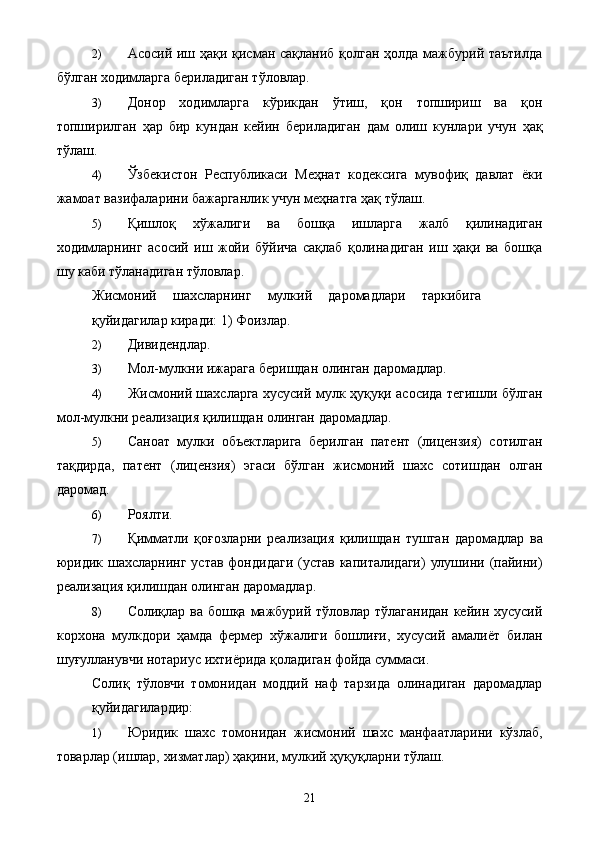 2) Асосий иш ҳақи қисман сақланиб қолган ҳолда мажбурий таътилда бўлган ходимларга бериладиган тўловлар.

3) Донор ходимларга кўрикдан ўтиш, қон топшириш ва қон топширилган ҳар бир кундан кейин бериладиган дам олиш кунлари учун ҳақ тўлаш.

4) Ўзбекистон Республикаси Меҳнат кодексига мувофиқ давлат ёки жамоат вазифаларини бажарганлик учун меҳнатга ҳақ тўлаш.

5) Қишлоқ хўжалиги ва бошқа ишларга жалб қилинадиган ходимларнинг асосий иш жойи бўйича сақлаб қолинадиган иш ҳақи ва бошқа шу каби тўланадиган тўловлар.

Жисмоний шахсларнинг мулкий даромадлари таркибига қуйидагилар киради: 1) Фоизлар.

2) Дивидендлар.

3) Мол-мулкни ижарага беришдан олинган даромадлар.

4) Жисмоний шахсларга хусусий мулк ҳуқуқи асосида тегишли бўлган мол-мулкни реализация қилишдан олинган даромадлар.

5) Саноат мулки объектларига берилган патент (лицензия) сотилган тақдирда, патент (лицензия) эгаси бўлган жисмоний шахс сотишдан олган даромад.

6) Роялти.

7) Қимматли қоғозларни реализация қилишдан тушган даромадлар ва юридик шахсларнинг устав фондидаги (устав капиталидаги) улушини (пайини) реализация қилишдан олинган даромадлар.

8) Солиқлар ва бошқа мажбурий тўловлар тўлаганидан кейин хусусий корхона мулкдори ҳамда фермер хўжалиги бошлиғи, хусусий амалиёт билан шуғулланувчи нотариус ихтиёрида қоладиган фойда суммаси.

Солиқ тўловчи томонидан моддий наф тарзида олинадиган даромадлар қуйидагилардир:

1) Юридик шахс томонидан жисмоний шахс манфаатларини кўзлаб, товарлар (ишлар, хизматлар) ҳақини, мулкий ҳуқуқларни тўлаш.

21